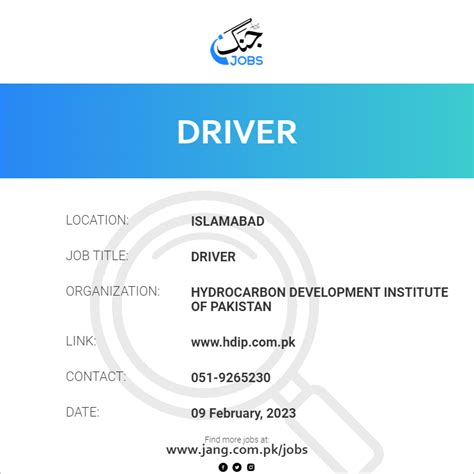 جنگ
JOBS

DRIVER

LOCATION: ISLAMABAD

JOB TITLE: DRIVER

ORGANIZATION: HYDROCARBON DEVELOPMENT INSTITUTE OF PAKISTAN

LINK: www.hdip.com.pk

CONTACT: 051-9265230

DATE: 09 February, 2023

Find more jobs at:
www.jang.com.pk/jobs